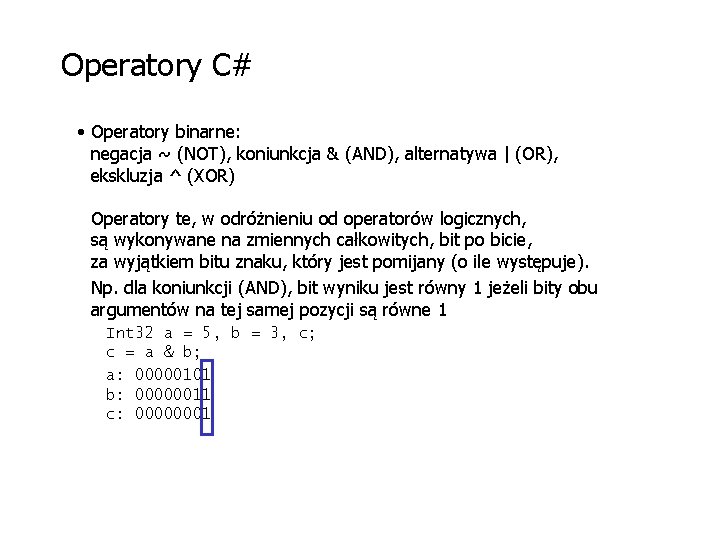 Operatory C#

• Operatory binarne:
negacja ~ (NOT), koniunkcja & (AND), alternatywa | (OR), ekskluzja ^ (XOR)

Operatory te, w odróżnieniu od operatorów logicznych, są wykonywane na zmiennych całkowitych, bit po bicie, za wyjątkiem bitu znaku, który jest pomijany (o ile występuje).

Np. dla koniunkcji (AND), bit wyniku jest równy 1 jeżeli bity obu argumentów na tej samej pozycji są równe 1

Int32 a = 5, b = 3, c;
c = a & b;
a: 00000101
b: 00000011
c: 00000001